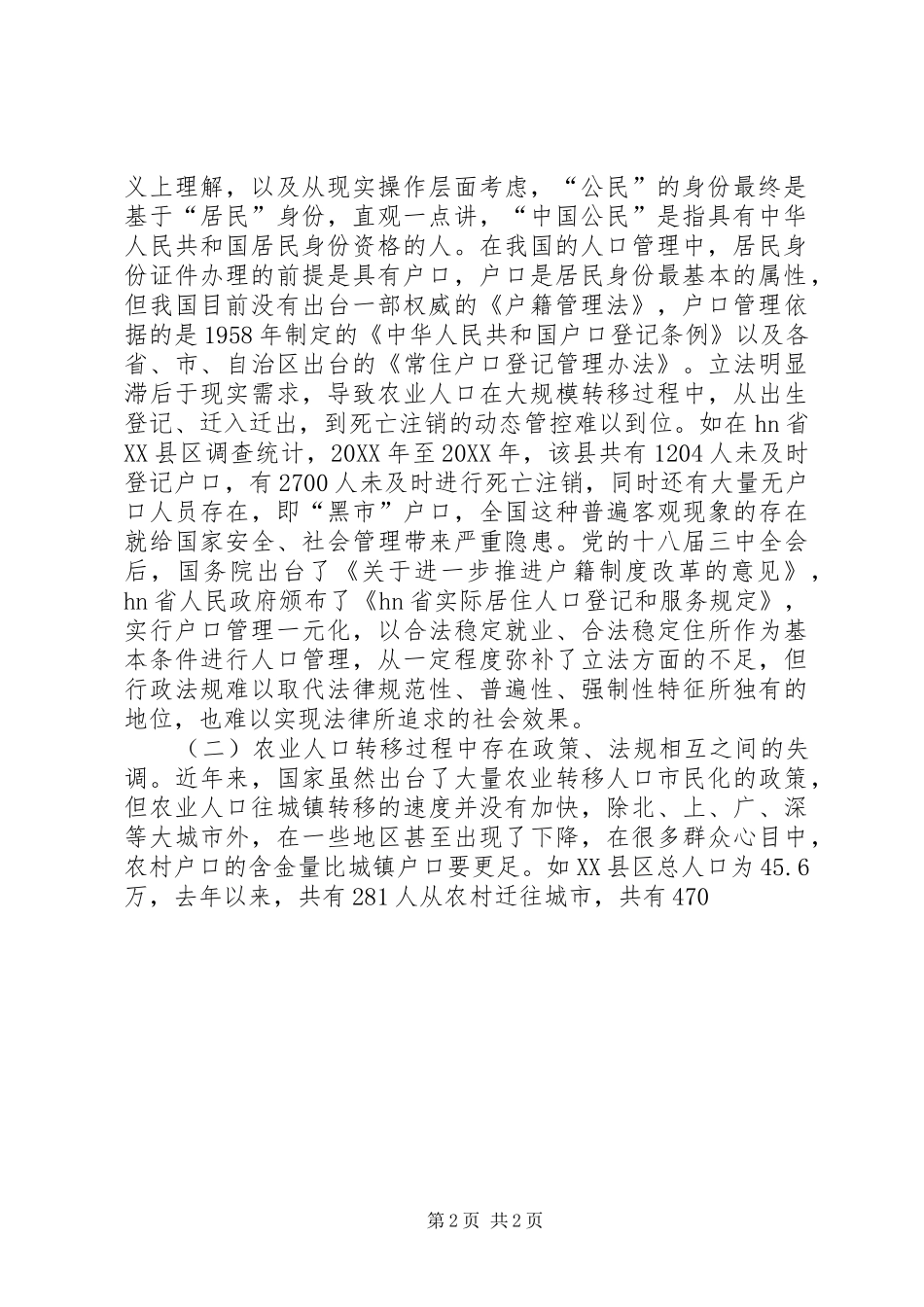 义上理解，以及从现实操作层面考虑，“公民”的身份最终是基于“居民”身份，直观一点讲，“中国公民”是指具有中华人民共和国居民身份资格的人。在我国的人口管理中，居民身份证件办理的前提是具有户口，户口是居民身份最基本的属性，但我国目前没有出台一部权威的《户籍管理法》，户口管理依据的是1958年制定的《中华人民共和国户口登记条例》以及各省、市、自治区出台的《常住户口登记管理办法》。立法明显滞后于现实需求，导致农业人口在大规模转移过程中，从出生登记、迁入迁出，到死亡注销的动态管控难以到位。如在hn省XX县区调查统计，20XX年至20XX年，该县共有1204人未及时登记户口，有2700人未及时进行死亡注销，同时还有大量无户口人员存在，即“黑市”户口，全国这种普遍客观现象的存在就给国家安全、社会管理带来严重隐患。党的十八届三中全会后，国务院出台了《关于进一步推进户籍制度改革的意见》，hn省人民政府颁布了《hn省实际居住人口登记和服务规定》，实行户口管理一元化，以合法稳定就业、合法稳定住所作为基本条件进行人口管理，从一定程度弥补了立法方面的不足，但行政法规难以取代法律规范性、普遍性、强制性特征所独有的地位，也难以实现法律所追求的社会效果。

（二）农业人口转移过程中存在政策、法规相互之间的失调。近年来，国家虽然出台了大量农业转移人口市民化的政策，但农业人口往城镇转移的速度并没有加快，除北、上、广、深等大城市外，在一些地区甚至出现了下降，在很多群众心目中，农村户口的含金量比城镇户口要更足。如XX县区总人口为45.6万，去年以来，共有281人从农村迁往城市，共有470

第2页 共2页